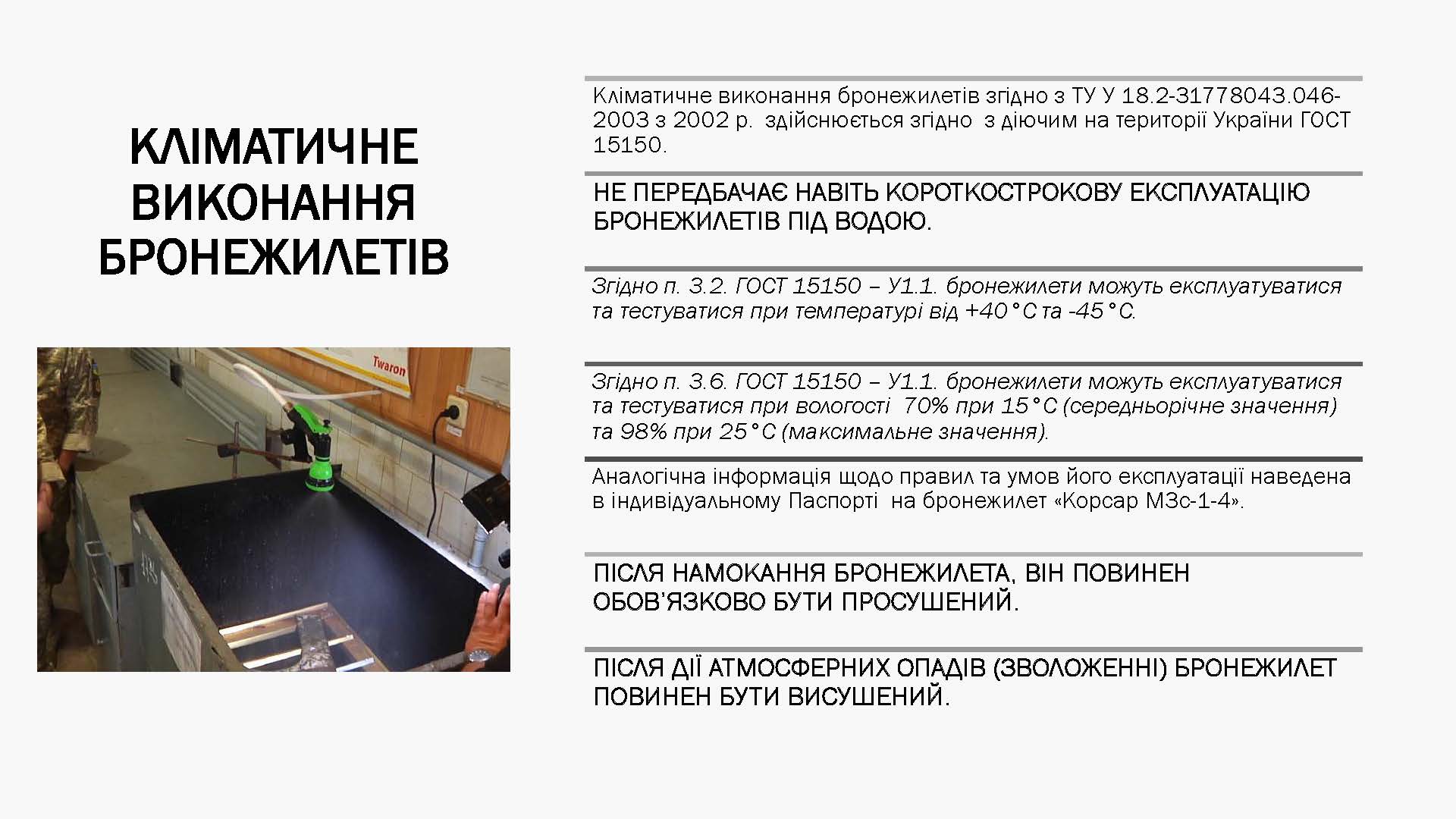 КЛІМАТИЧНЕ ВИКОНАННЯ БРОНЕЖИЛЕТІВ

Twaron

Кліматичне виконання бронежилетів згідно з ТУ У 18.2-31778043.046-2003 з 2002 р. здійснюється згідно з діючим на території України ГОСТ 15150.

НЕ ПЕРЕДБАЧАЄ НАВІТЬ КОРОТКОСТРОКОВУ ЕКСПЛУАТАЦІЮ БРОНЕЖИЛЕТІВ ПІД ВОДОЮ.

Згідно п. 3.2. ГОСТ 15150 – У1.1. бронежилети можуть експлуатуватися та тестуватися при температурі від +40°С та -45°С.

Згідно п. 3.6. ГОСТ 15150 – У1.1. бронежилети можуть експлуатуватися та тестуватися при вологості 70% при 15°С (середньорічне значення) та 98% при 25°С (максимальне значення).

Аналогічна інформація щодо правил та умов його експлуатації наведена в індивідуальному Паспорті на бронежилет «Корсар М3с-1-4».

ПІСЛЯ НАМОКАННЯ БРОНЕЖИЛЕТА, ВІН ПОВИНЕН ОБОВ'ЯЗКОВО БУТИ ПРОСУШЕНИЙ.

ПІСЛЯ ДІЇ АТМОСФЕРНИХ ОПАДІВ (ЗВОЛОЖЕННІ) БРОНЕЖИЛЕТ ПОВИНЕН БУТИ ВИСУШЕНИЙ.